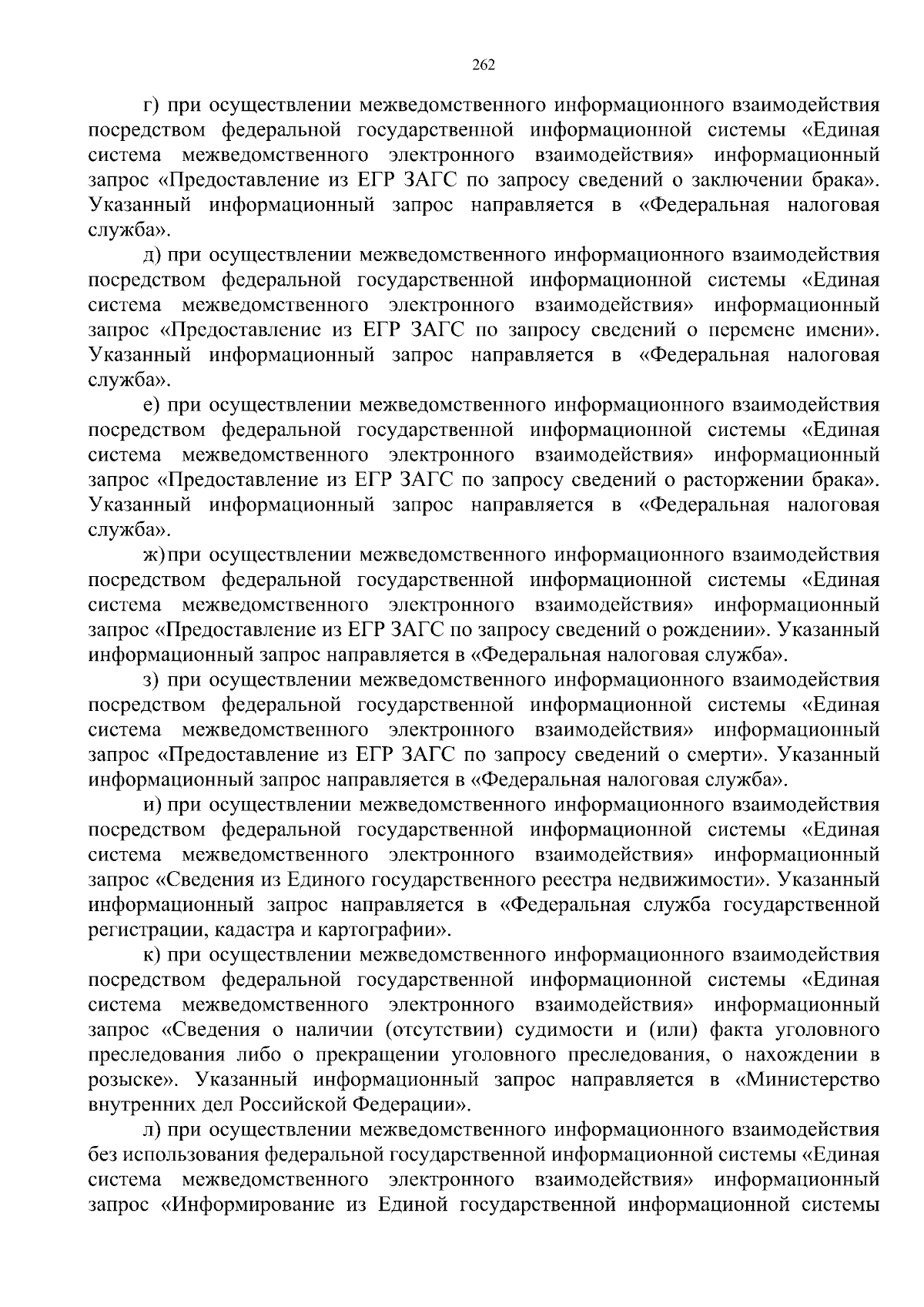 262

г) при осуществлении межведомственного информационного взаимодействия посредством федеральной государственной информационной системы «Единая система межведомственного электронного взаимодействия» информационный запрос «Предоставление из ЕГР ЗАГС по запросу сведений о заключении брака». Указанный информационный запрос направляется в «Федеральная налоговая служба».

д) при осуществлении межведомственного информационного взаимодействия посредством федеральной государственной информационной системы «Единая система межведомственного электронного взаимодействия» информационный запрос «Предоставление из ЕГР ЗАГС по запросу сведений о перемене имени». Указанный информационный запрос направляется в «Федеральная налоговая служба».

е) при осуществлении межведомственного информационного взаимодействия посредством федеральной государственной информационной системы «Единая система межведомственного электронного взаимодействия» информационный запрос «Предоставление из ЕГР ЗАГС по запросу сведений о расторжении брака». Указанный информационный запрос направляется в «Федеральная налоговая служба».

ж) при осуществлении межведомственного информационного взаимодействия посредством федеральной государственной информационной системы «Единая система межведомственного электронного взаимодействия» информационный запрос «Предоставление из ЕГР ЗАГС по запросу сведений о рождении». Указанный информационный запрос направляется в «Федеральная налоговая служба».

з) при осуществлении межведомственного информационного взаимодействия посредством федеральной государственной информационной системы «Единая система межведомственного электронного взаимодействия» информационный запрос «Предоставление из ЕГР ЗАГС по запросу сведений о смерти». Указанный информационный запрос направляется в «Федеральная налоговая служба».

и) при осуществлении межведомственного информационного взаимодействия посредством федеральной государственной информационной системы «Единая система межведомственного электронного взаимодействия» информационный запрос «Сведения из Единого государственного реестра недвижимости». Указанный информационный запрос направляется в «Федеральная служба государственной регистрации, кадастра и картографии».

к) при осуществлении межведомственного информационного взаимодействия посредством федеральной государственной информационной системы «Единая система межведомственного электронного взаимодействия» информационный запрос «Сведения о наличии (отсутствии) судимости и (или) факта уголовного преследования либо о прекращении уголовного преследования, о нахождении в розыске». Указанный информационный запрос направляется в «Министерство внутренних дел Российской Федерации».

л) при осуществлении межведомственного информационного взаимодействия без использования федеральной государственной информационной системы «Единая система межведомственного электронного взаимодействия» информационный запрос «Информирование из Единой государственной информационной системы